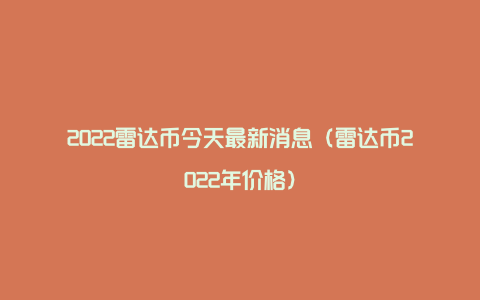 2022雷达币今天最新消息（雷达币2022年价格）